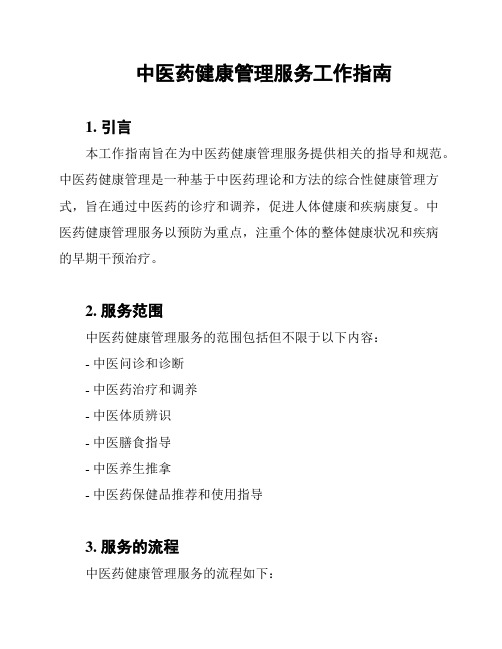 中医药健康管理服务工作指南

1. 引言

本工作指南旨在为中医药健康管理服务提供相关的指导和规范。中医药健康管理是一种基于中医药理论和方法的综合性健康管理方式，旨在通过中医药的诊疗和调养，促进人体健康和疾病康复。中医药健康管理服务以预防为重点，注重个体的整体健康状况和疾病的早期干预治疗。

2. 服务范围

中医药健康管理服务的范围包括但不限于以下内容：

- 中医问诊和诊断

- 中医药治疗和调养

- 中医体质辨识

- 中医膳食指导

- 中医养生推拿

- 中医药保健品推荐和使用指导

3. 服务的流程

中医药健康管理服务的流程如下：